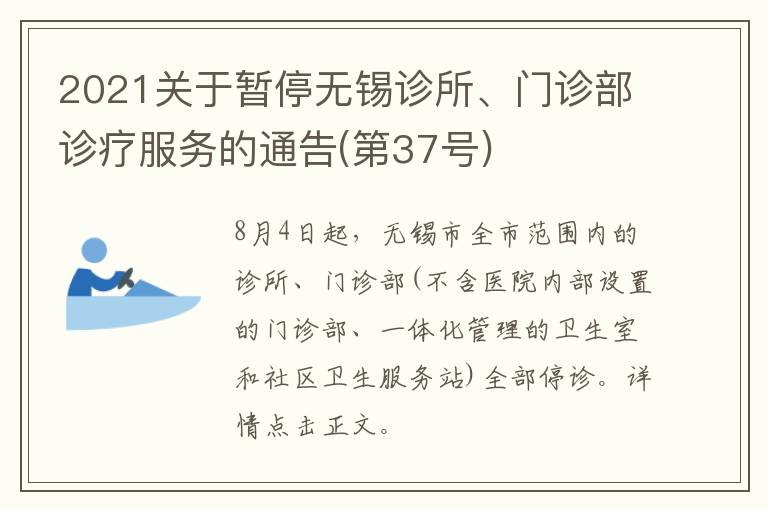 2021关于暂停无锡诊所、门诊部诊疗服务的通告(第37号)

8月4日起，无锡市全市范围内的诊所、门诊部(不含医院内部设置的门诊部、一体化管理的卫生室和社区卫生服务站)全部停诊。详情点击正文。